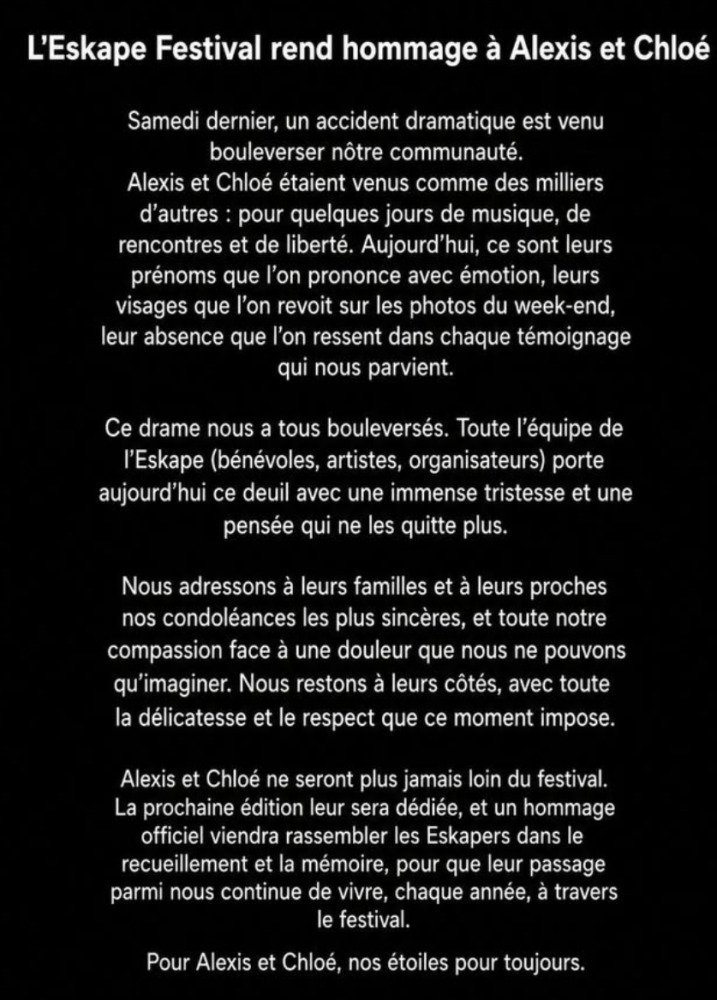 L'Eskape Festival rend hommage à Alexis et Chloé

Samedi dernier, un accident dramatique est venu bouleverser nôtre communauté.
Alexis et Chloé étaient venus comme des milliers d'autres : pour quelques jours de musique, de rencontres et de liberté. Aujourd'hui, ce sont leurs prénoms que l'on prononce avec émotion, leurs visages que l'on revoit sur les photos du week-end, leur absence que l'on ressent dans chaque témoignage qui nous parvient.

Ce drame nous a tous bouleversés. Toute l'équipe de l'Eskape (bénévoles, artistes, organisateurs) porte aujourd'hui ce deuil avec une immense tristesse et une pensée qui ne les quitte plus.

Nous adressons à leurs familles et à leurs proches nos condoléances les plus sincères, et toute notre compassion face à une douleur que nous ne pouvons qu'imaginer. Nous restons à leurs côtés, avec toute la délicatesse et le respect que ce moment impose.

Alexis et Chloé ne seront plus jamais loin du festival. La prochaine édition leur sera dédiée, et un hommage officiel viendra rassembler les Eskapers dans le recueillement et la mémoire, pour que leur passage parmi nous continue de vivre, chaque année, à travers le festival.

Pour Alexis et Chloé, nos étoiles pour toujours.